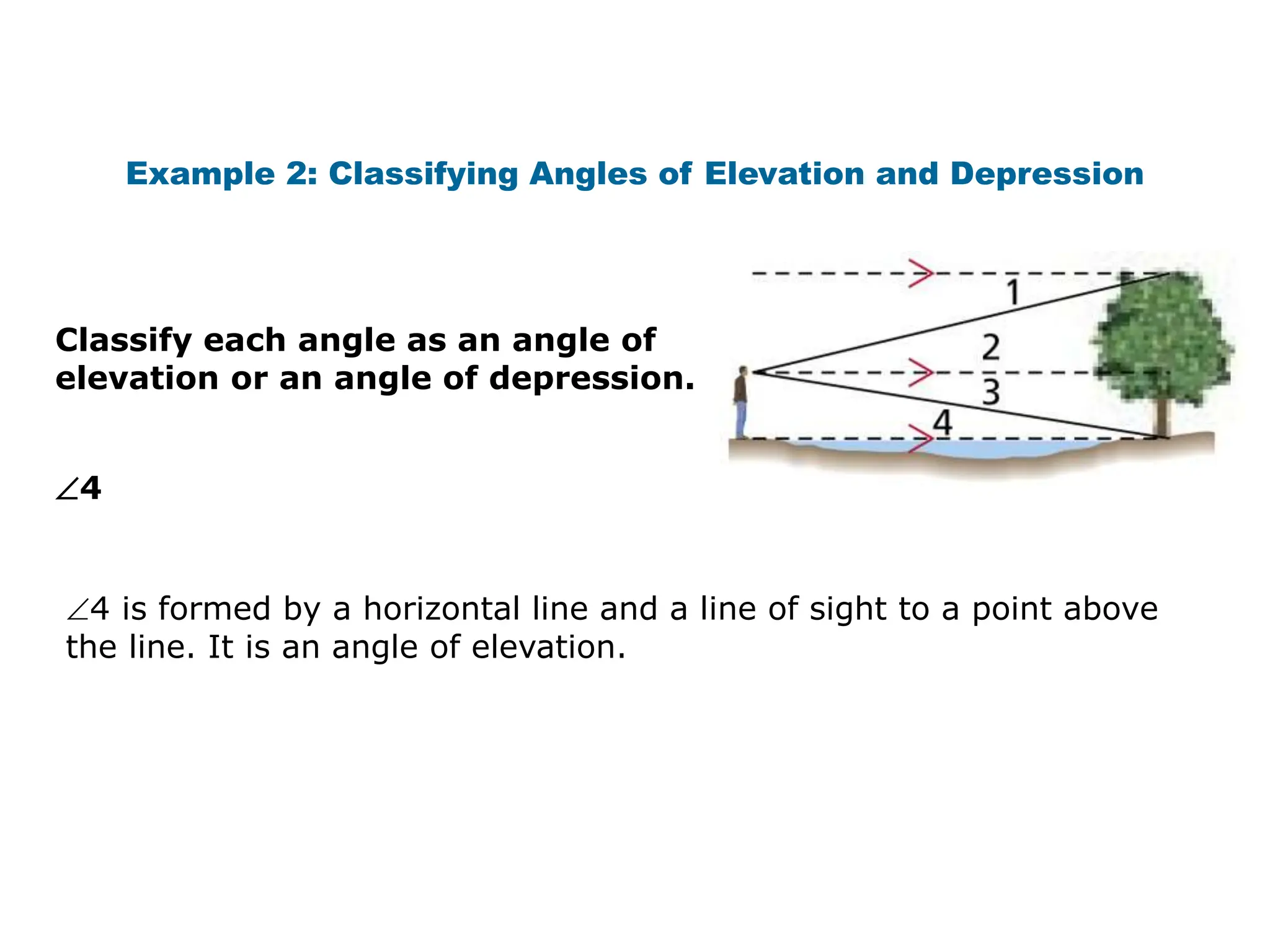 Example 2: Classifying Angles of Elevation and Depression

Classify each angle as an angle of elevation or an angle of depression.

1
2
3
4

$\angle 4$

$\angle 4$ is formed by a horizontal line and a line of sight to a point above the line. It is an angle of elevation.